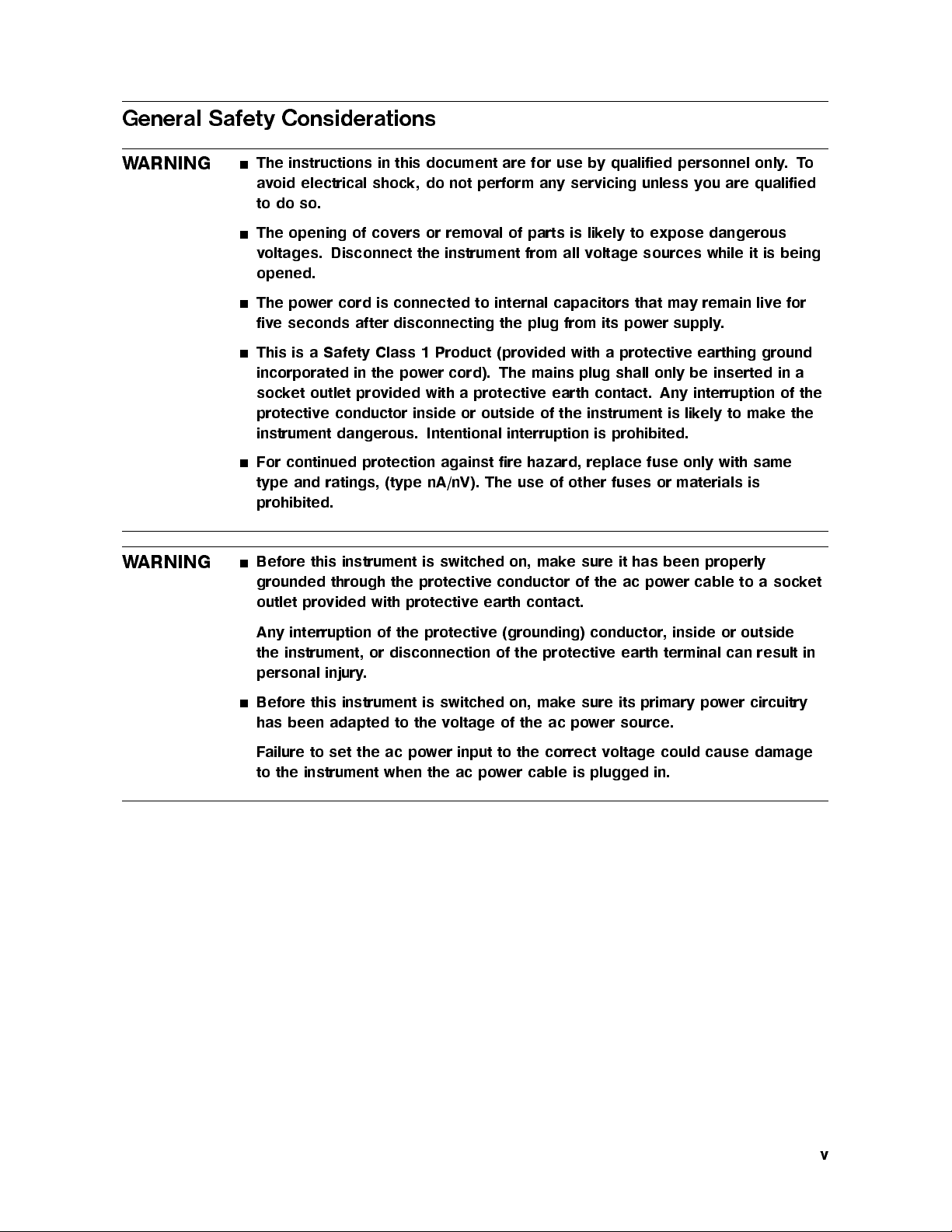 General Safety Considerations

WARNING

■ The instructions in this document are for use by qualified personnel only. To avoid electrical shock, do not perform any servicing unless you are qualified to do so.

■ The opening of covers or removal of parts is likely to expose dangerous voltages. Disconnect the instrument from all voltage sources while it is being opened.

■ The power cord is connected to internal capacitors that may remain live for five seconds after disconnecting the plug from its power supply.

■ This is a Safety Class 1 Product (provided with a protective earthing ground incorporated in the power cord). The mains plug shall only be inserted in a socket outlet provided with a protective earth contact. Any interruption of the protective conductor inside or outside of the instrument is likely to make the instrument dangerous. Intentional interruption is prohibited.

■ For continued protection against fire hazard, replace fuse only with same type and ratings, (type nA/nV). The use of other fuses or materials is prohibited.

WARNING

■ Before this instrument is switched on, make sure it has been properly grounded through the protective conductor of the ac power cable to a socket outlet provided with protective earth contact.

Any interruption of the protective (grounding) conductor, inside or outside the instrument, or disconnection of the protective earth terminal can result in personal injury.

■ Before this instrument is switched on, make sure its primary power circuitry has been adapted to the voltage of the ac power source.

Failure to set the ac power input to the correct voltage could cause damage to the instrument when the ac power cable is plugged in.

v